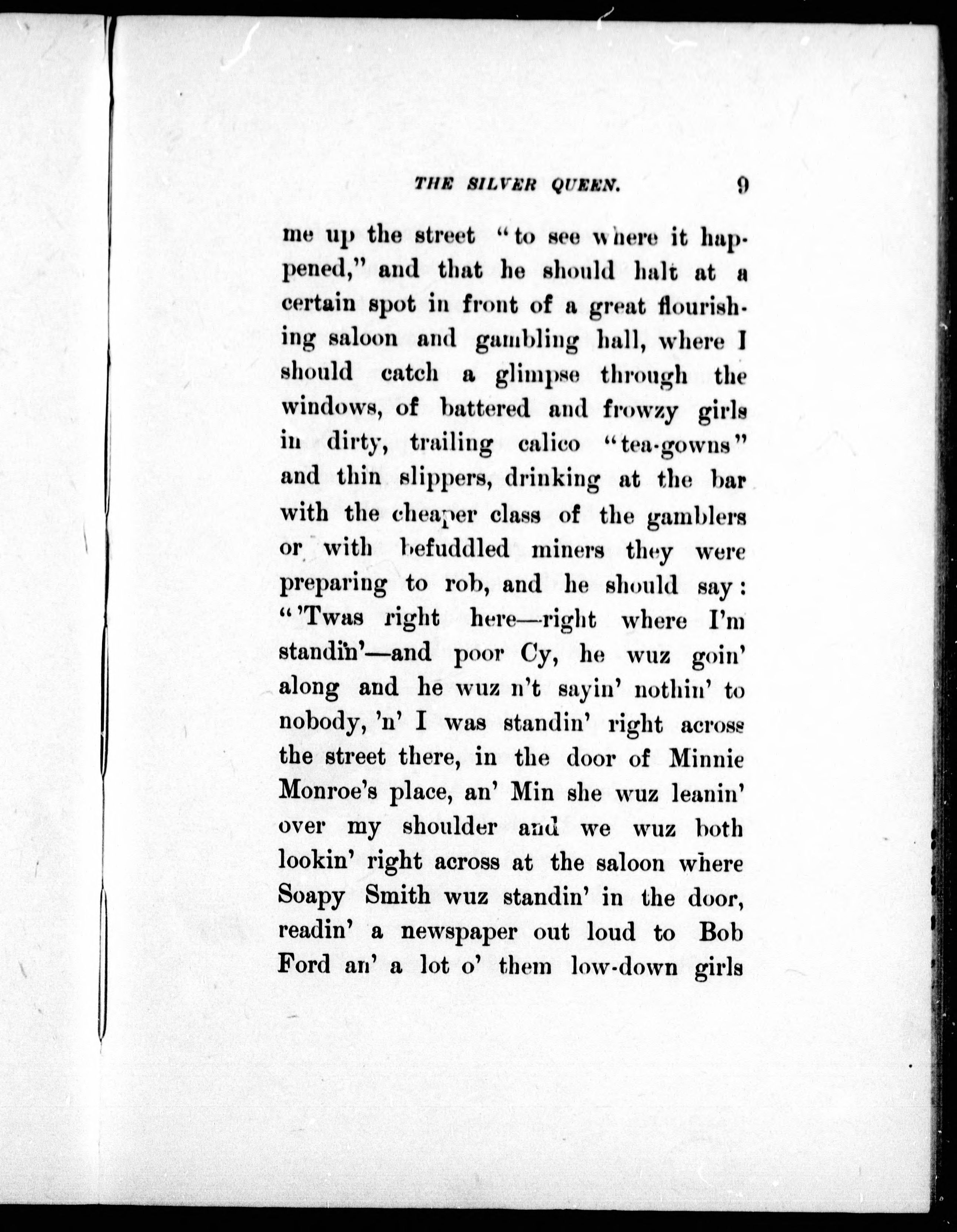 THE SILVER QUEEN. 9

me up the street "to see where it happened," and that he should halt at a certain spot in front of a great flourishing saloon and gambling hall, where I should catch a glimpse through the windows, of battered and frowzy girls in dirty, trailing calico "tea-gowns" and thin slippers, drinking at the bar with the cheaper class of the gamblers or with befuddled miners they were preparing to rob, and he should say: "'Twas right here—right where I'm standin'—and poor Cy, he wuz goin' along and he wuz n't sayin' nothin' to nobody, 'n' I was standin' right across the street there, in the door of Minnie Monroe's place, an' Min she wuz leanin' over my shoulder and we wuz both lookin' right across at the saloon where Soapy Smith wuz standin' in the door, readin' a newspaper out loud to Bob Ford an' a lot o' them low-down girls